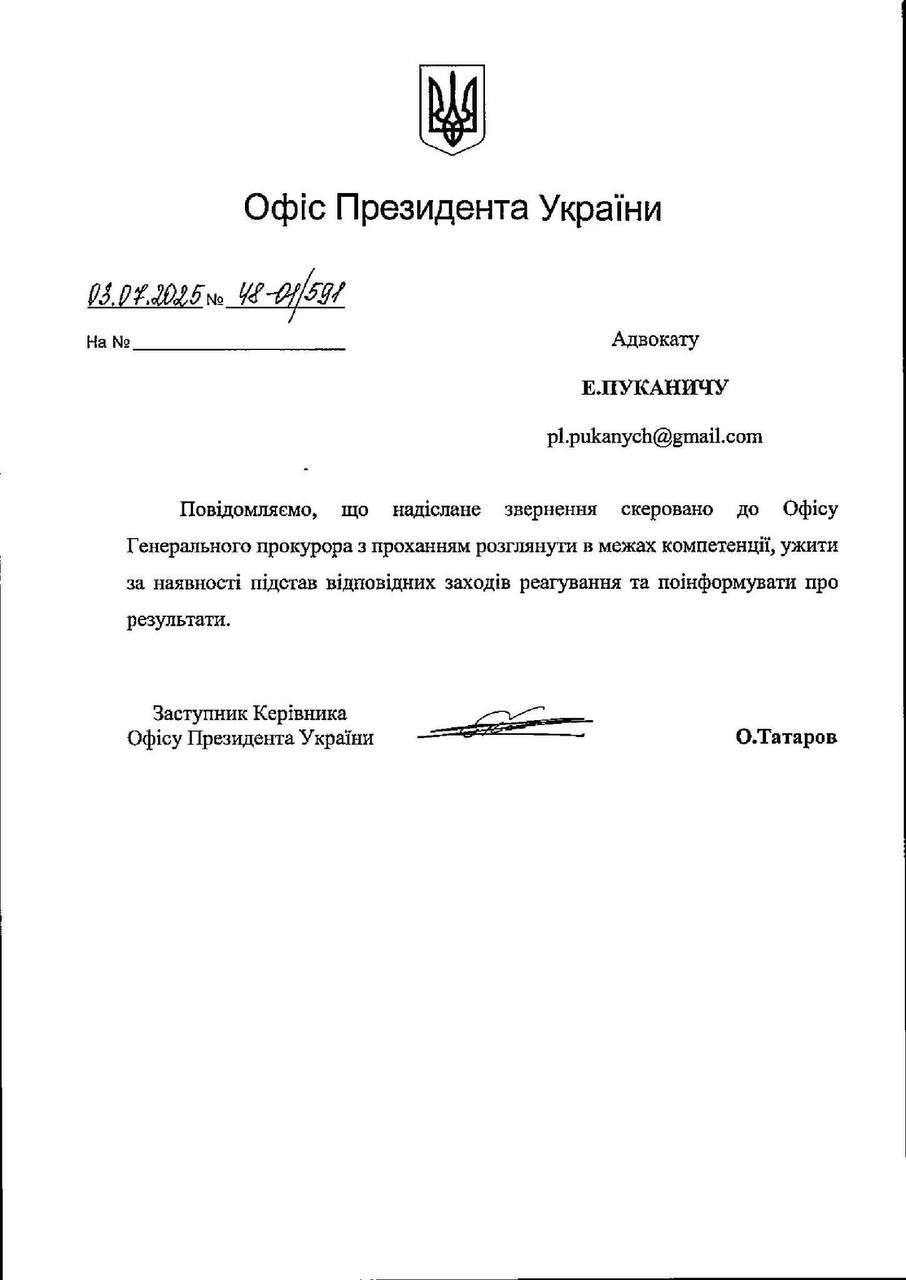 Офіс Президента України

03.07.2025 № 48-01/591

На № ____________

Адвокату

Е.ПУКАНИЧУ

pl.pukanych@gmail.com

Повідомляємо, що надіслане звернення скеровано до Офісу Генерального прокурора з проханням розглянути в межах компетенції, ужити за наявності підстав відповідних заходів реагування та поінформувати про результати.

Заступник Керівника
Офісу Президента України

О.Татаров